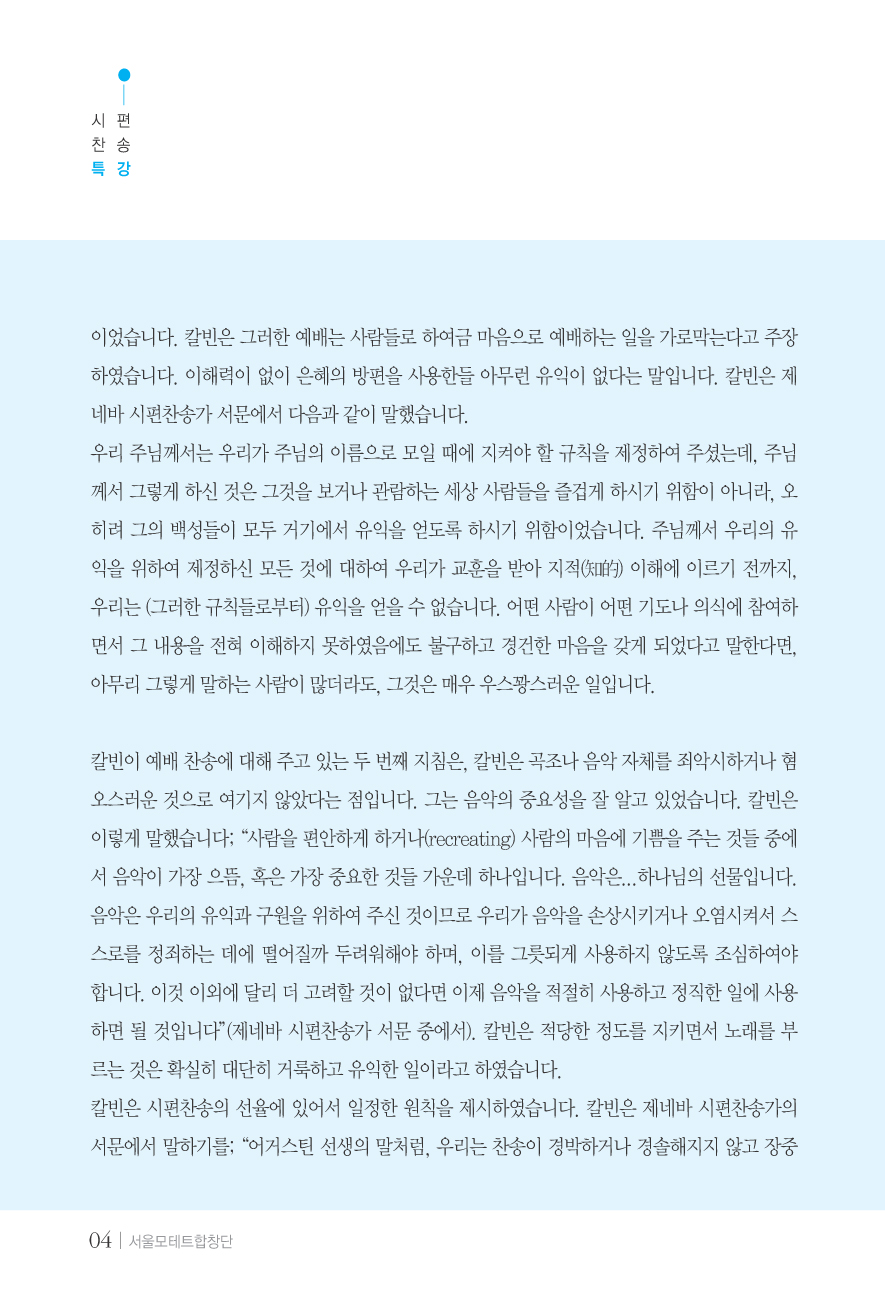 시 편
찬 송
특 강

이었습니다. 칼빈은 그러한 예배는 사람들로 하여금 마음으로 예배하는 일을 가로막는다고 주장하였습니다. 이해력이 없이 은혜의 방편을 사용한들 아무런 유익이 없다는 말입니다. 칼빈은 제네바 시편찬송가 서문에서 다음과 같이 말했습니다.
우리 주님께서는 우리가 주님의 이름으로 모일 때에 지켜야 할 규칙을 제정하여 주셨는데, 주님께서 그렇게 하신 것은 그것을 보거나 관람하는 세상 사람들을 즐겁게 하시기 위함이 아니라, 오히려 그의 백성들이 모두 거기에서 유익을 얻도록 하시기 위함이었습니다. 주님께서 우리의 유익을 위하여 제정하신 모든 것에 대하여 우리가 교훈을 받아 지적(知的) 이해에 이르기 전까지, 우리는 (그러한 규칙들로부터) 유익을 얻을 수 없습니다. 어떤 사람이 어떤 기도나 의식에 참여하면서 그 내용을 전혀 이해하지 못하였음에도 불구하고 경건한 마음을 갖게 되었다고 말한다면, 아무리 그렇게 말하는 사람이 많더라도, 그것은 매우 우스꽝스러운 일입니다.

칼빈이 예배 찬송에 대해 주고 있는 두 번째 지침은, 칼빈은 곡조나 음악 자체를 죄악시하거나 혐오스러운 것으로 여기지 않았다는 점입니다. 그는 음악의 중요성을 잘 알고 있었습니다. 칼빈은 이렇게 말했습니다; “사람을 편안하게 하거나(recreating) 사람의 마음에 기쁨을 주는 것들 중에서 음악이 가장 으뜸, 혹은 가장 중요한 것들 가운데 하나입니다. 음악은...하나님의 선물입니다. 음악은 우리의 유익과 구원을 위하여 주신 것이므로 우리가 음악을 손상시키거나 오염시켜서 스스로를 정죄하는 데에 떨어질까 두려워해야 하며, 이를 그릇되게 사용하지 않도록 조심하여야 합니다. 이것 이외에 달리 더 고려할 것이 없다면 이제 음악을 적절히 사용하고 정직한 일에 사용하면 될 것입니다”(제네바 시편찬송가 서문 중에서). 칼빈은 적당한 정도를 지키면서 노래를 부르는 것은 확실히 대단히 거룩하고 유익한 일이라고 하였습니다.
칼빈은 시편찬송의 선율에 있어서 일정한 원칙을 제시하였습니다. 칼빈은 제네바 시편찬송가의 서문에서 말하기를; “어거스틴 선생의 말처럼, 우리는 찬송이 경박하거나 경솔해지지 않고 장중

04 | 서울모테트합창단